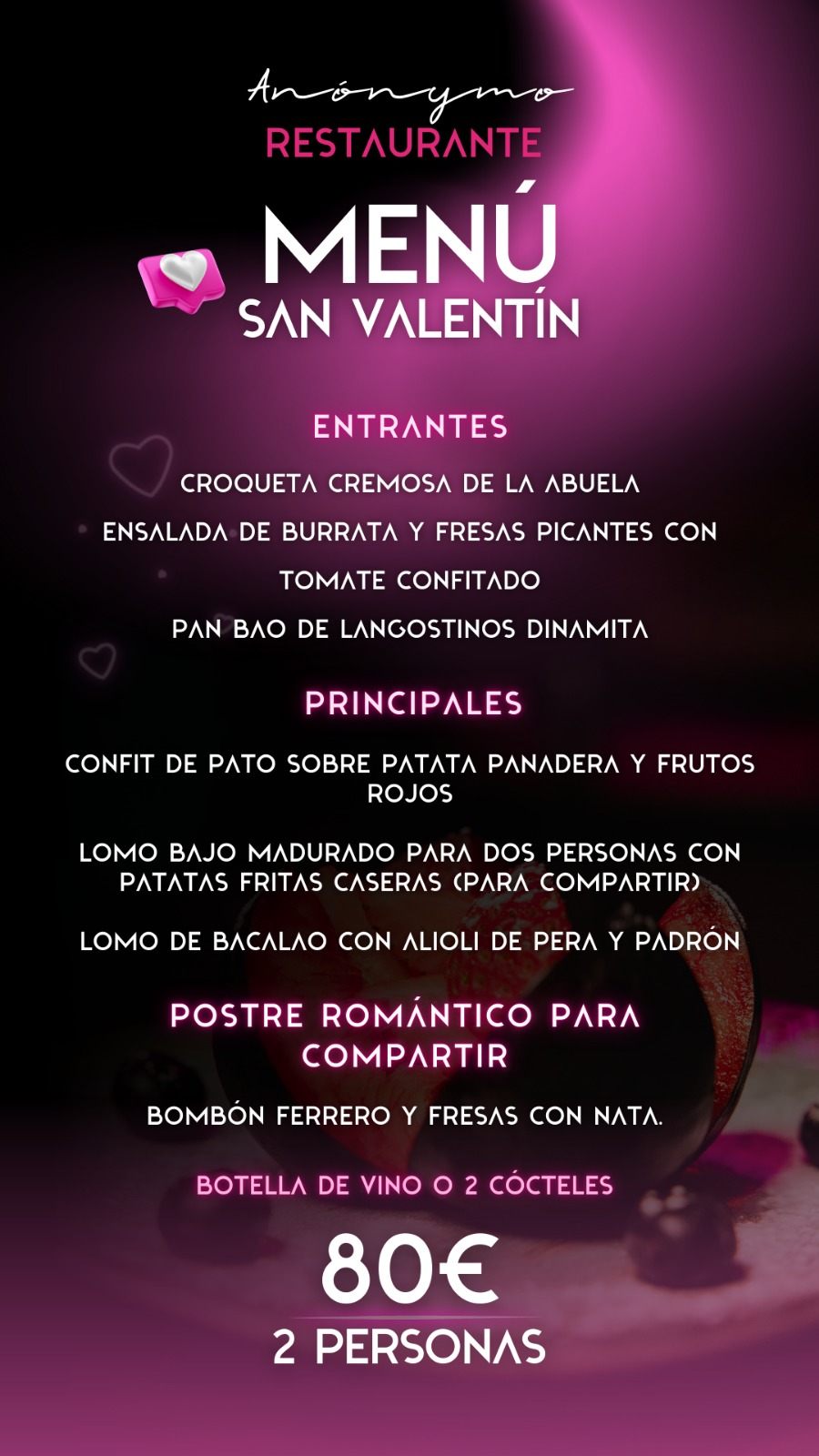 Anónymo
RESTAURANTE

MENÚ
SAN VALENTÍN

ENTRANTES

CROQUETA CREMOSA DE LA ABUELA

ENSALADA DE BURRATA Y FRESAS PICANTES CON TOMATE CONFITADO

PAN BAO DE LANGOSTINOS DINAMITA

PRINCIPALES

CONFIT DE PATO SOBRE PATATA PANADERA Y FRUTOS ROJOS

LOMO BAJO MADURADO PARA DOS PERSONAS CON PATATAS FRITAS CASERAS (PARA COMPARTIR)

LOMO DE BACALAO CON ALIOLI DE PERA Y PADRÓN

POSTRE ROMÁNTICO PARA COMPARTIR

BOMBÓN FERRERO Y FRESAS CON NATA.

BOTELLA DE VINO O 2 CÓCTELES

80€
2 PERSONAS